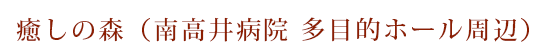 癒しの森（南高井病院 多目的ホール周辺）